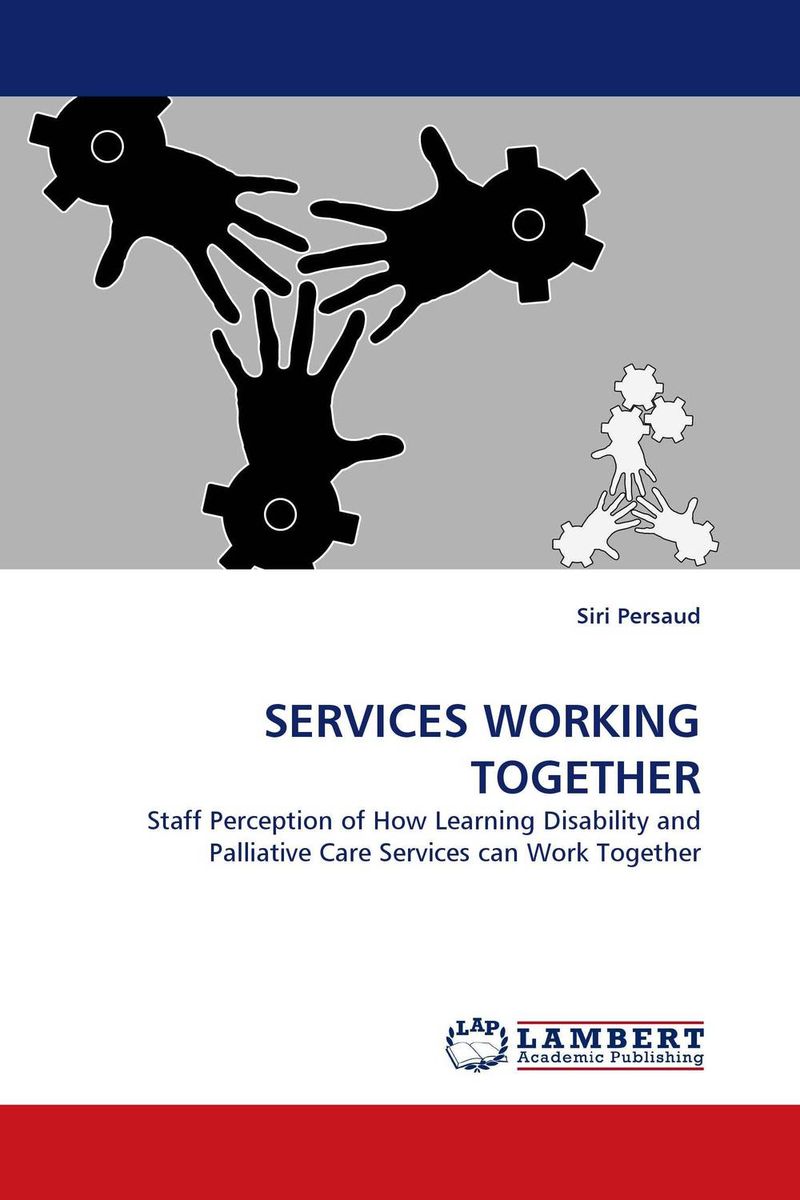 Siri Persaud

SERVICES WORKING TOGETHER

Staff Perception of How Learning Disability and Palliative Care Services can Work Together

LAP LAMBERT Academic Publishing